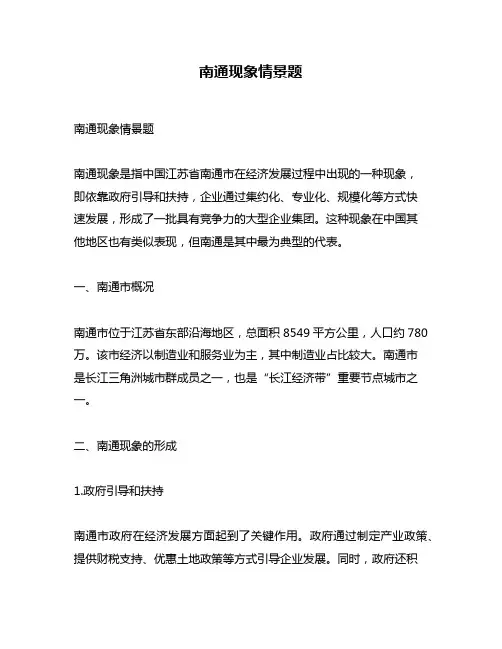 南通现象情景题

南通现象情景题

南通现象是指中国江苏省南通市在经济发展过程中出现的一种现象，即依靠政府引导和扶持，企业通过集约化、专业化、规模化等方式快速发展，形成了一批具有竞争力的大型企业集团。这种现象在中国其他地区也有类似表现，但南通是其中最为典型的代表。

一、南通市概况

南通市位于江苏省东部沿海地区，总面积 8549 平方公里，人口约 780 万。该市经济以制造业和服务业为主，其中制造业占比较大。南通市是长江三角洲城市群成员之一，也是“长江经济带”重要节点城市之一。

二、南通现象的形成

1.政府引导和扶持

南通市政府在经济发展方面起到了关键作用。政府通过制定产业政策、提供财税支持、优惠土地政策等方式引导企业发展。同时，政府还积